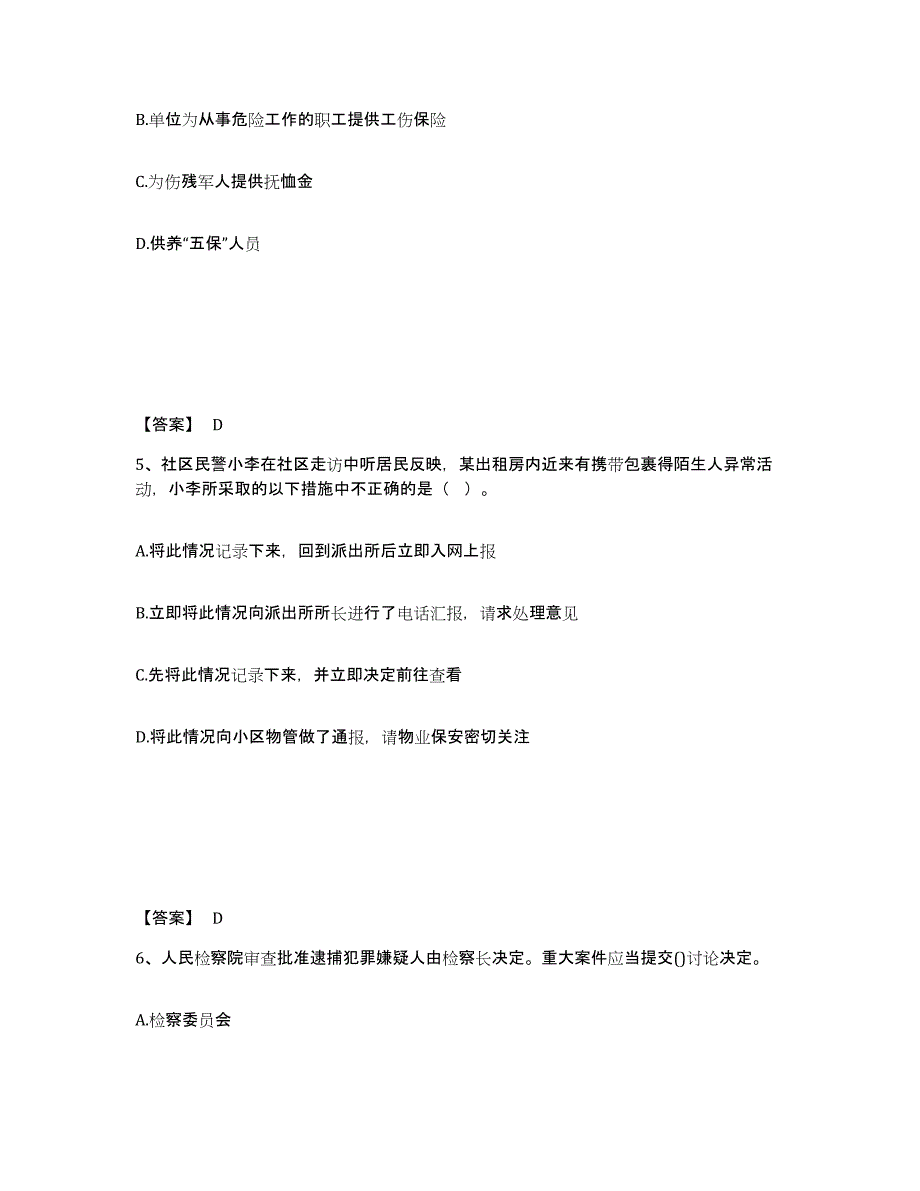 B.单位为从事危险工作的职工提供工伤保险

C.为伤残军人提供抚恤金

D.供养“五保”人员

【答案】 D

5、社区民警小李在社区走访中听居民反映，某出租房内近来有携带包裹得陌生人异常活动，小李所采取的以下措施中不正确的是（ ）。

A.将此情况记录下来，回到派出所后立即入网上报

B.立即将此情况向派出所所长进行了电话汇报，请求处理意见

C.先将此情况记录下来，并立即决定前往查看

D.将此情况向小区物管做了通报，请物业保安密切关注

【答案】 D

6、人民检察院审查批准逮捕犯罪嫌疑人由检察长决定。重大案件应当提交()讨论决定。

A.检察委员会